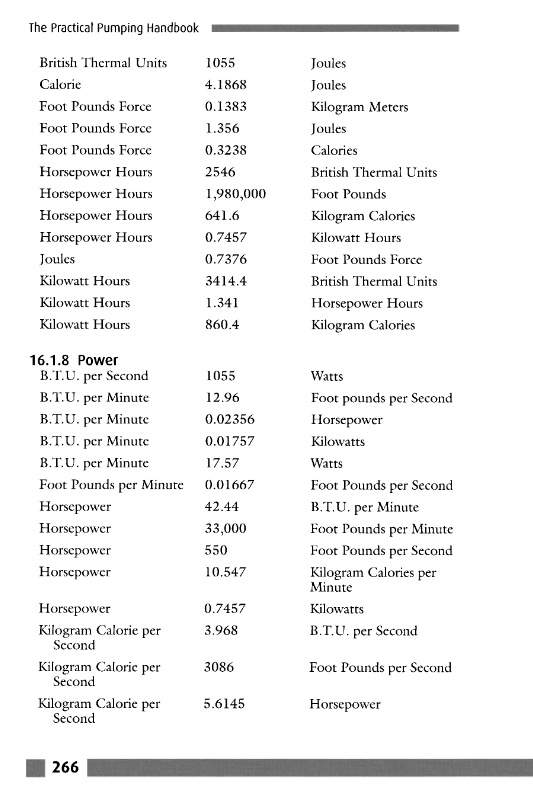 The Practical Pumping Handbook

| | | |
|---|---|---|
| British Thermal Units | 1055 | Joules |
| Calorie | 4.1868 | Joules |
| Foot Pounds Force | 0.1383 | Kilogram Meters |
| Foot Pounds Force | 1.356 | Joules |
| Foot Pounds Force | 0.3238 | Calories |
| Horsepower Hours | 2546 | British Thermal Units |
| Horsepower Hours | 1,980,000 | Foot Pounds |
| Horsepower Hours | 641.6 | Kilogram Calories |
| Horsepower Hours | 0.7457 | Kilowatt Hours |
| Joules | 0.7376 | Foot Pounds Force |
| Kilowatt Hours | 3414.4 | British Thermal Units |
| Kilowatt Hours | 1.341 | Horsepower Hours |
| Kilowatt Hours | 860.4 | Kilogram Calories |

16.1.8 Power

| | | |
|---|---|---|
| B.T.U. per Second | 1055 | Watts |
| B.T.U. per Minute | 12.96 | Foot pounds per Second |
| B.T.U. per Minute | 0.02356 | Horsepower |
| B.T.U. per Minute | 0.01757 | Kilowatts |
| B.T.U. per Minute | 17.57 | Watts |
| Foot Pounds per Minute | 0.01667 | Foot Pounds per Second |
| Horsepower | 42.44 | B.T.U. per Minute |
| Horsepower | 33,000 | Foot Pounds per Minute |
| Horsepower | 550 | Foot Pounds per Second |
| Horsepower | 10.547 | Kilogram Calories per Minute |
| Horsepower | 0.7457 | Kilowatts |
| Kilogram Calorie per Second | 3.968 | B.T.U. per Second |
| Kilogram Calorie per Second | 3086 | Foot Pounds per Second |
| Kilogram Calorie per Second | 5.6145 | Horsepower |

266